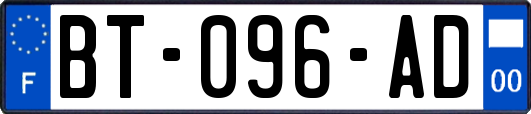 F
BT-096-AD
00